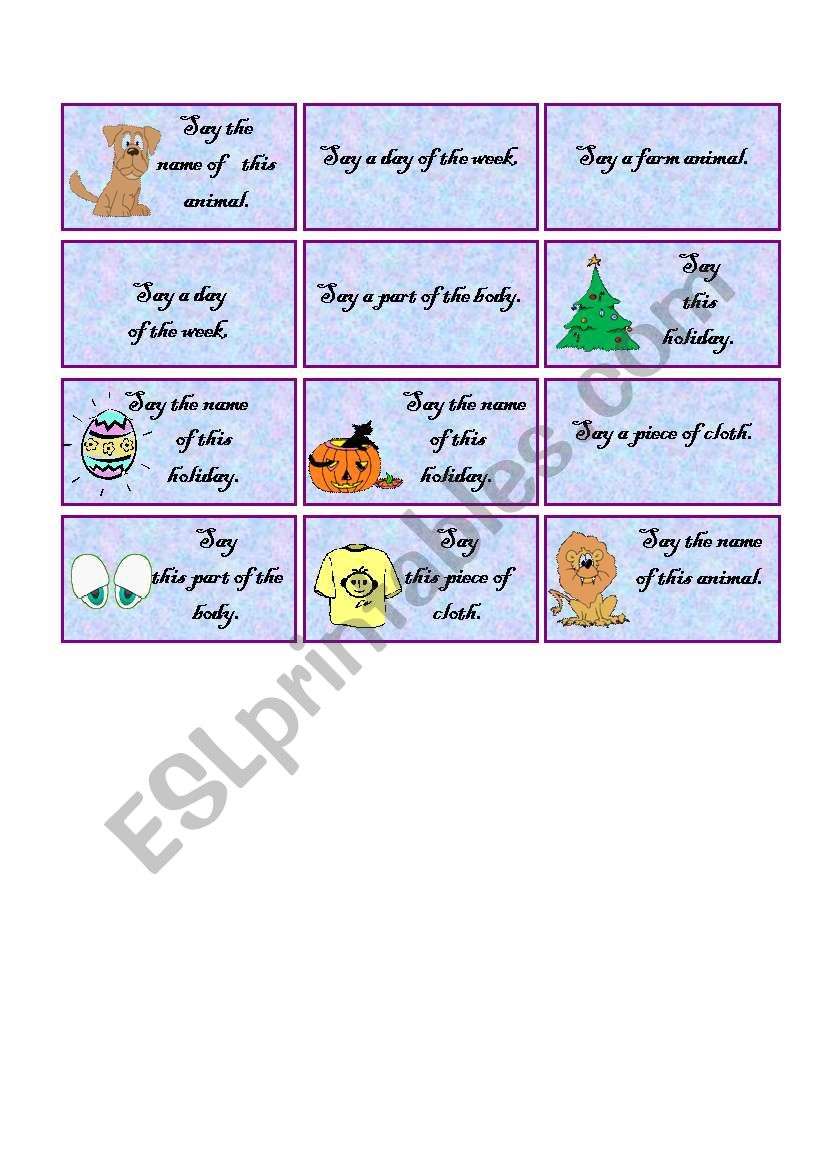 Say the name of this animal.

Say a day of the week.

Say a farm animal.

Say a day of the week.

Say a part of the body.

Say this holiday.

Say the name of this holiday.

Say the name of this holiday.

Say a piece of cloth.

Say this part of the body.

Say this piece of cloth.

Say the name of this animal.

ESLprintables.com